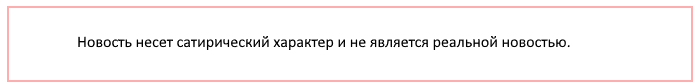 Новость несет сатирический характер и не является реальной новостью.